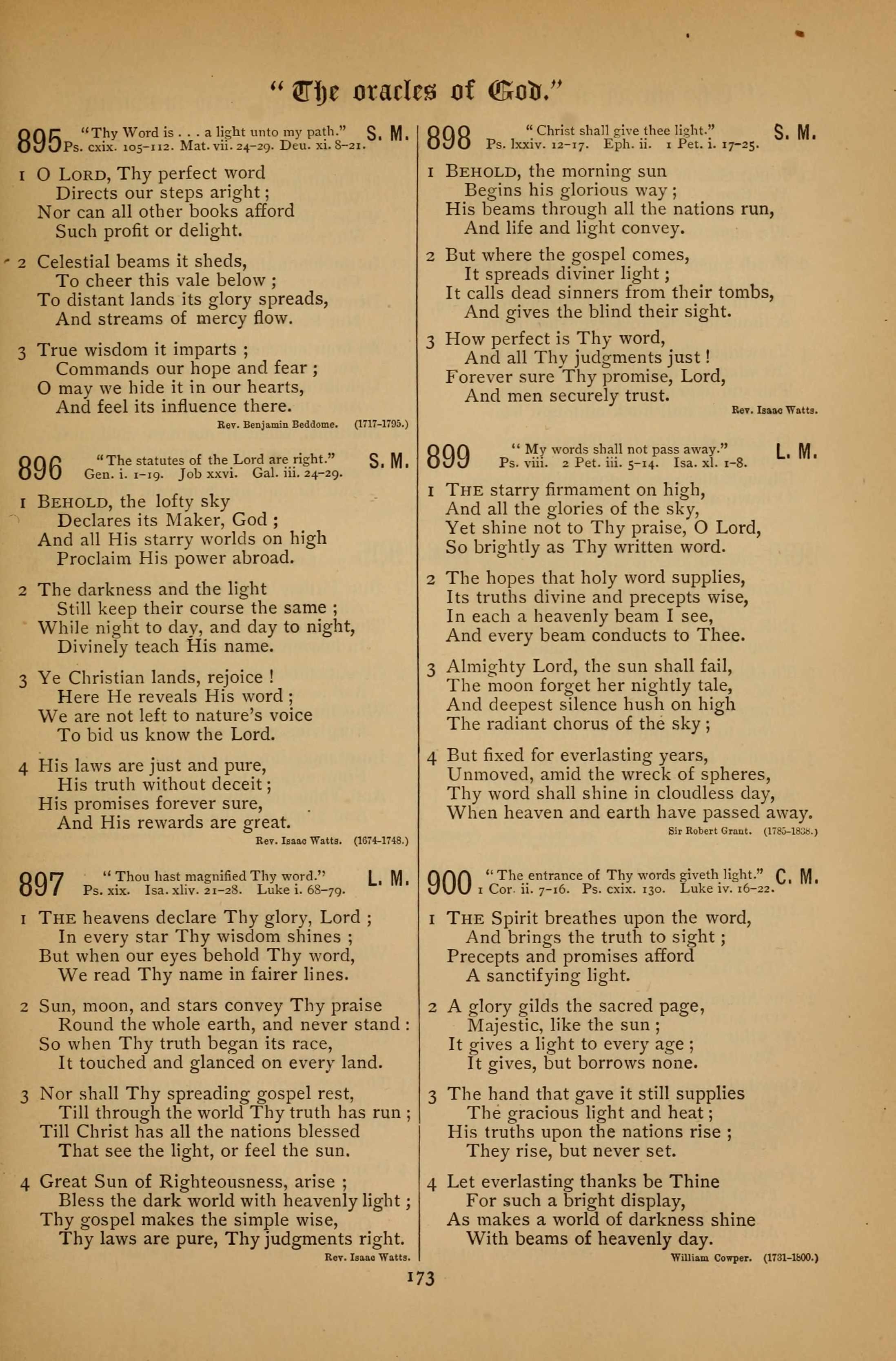 "The oracles of God."

895 "Thy Word is . . . a light unto my path." S. M.
Ps. cxix. 105–112. Mat. vii. 24–29. Deu. xi. 8–21.

1 O LORD, Thy perfect word
Directs our steps aright;
Nor can all other books afford
Such profit or delight.

2 Celestial beams it sheds,
To cheer this vale below;
To distant lands its glory spreads,
And streams of mercy flow.

3 True wisdom it imparts;
Commands our hope and fear;
O may we hide it in our hearts,
And feel its influence there.

Rev. Benjamin Beddome. (1717–1795.)

896 "The statutes of the Lord are right." S. M.
Gen. i. 1–19. Job xxvi. Gal. iii. 24–29.

1 BEHOLD, the lofty sky
Declares its Maker, God;
And all His starry worlds on high
Proclaim His power abroad.

2 The darkness and the light
Still keep their course the same;
While night to day, and day to night,
Divinely teach His name.

3 Ye Christian lands, rejoice!
Here He reveals His word;
We are not left to nature's voice
To bid us know the Lord.

4 His laws are just and pure,
His truth without deceit;
His promises forever sure,
And His rewards are great.

Rev. Isaac Watts. (1674–1748.)

897 "Thou hast magnified Thy word." L. M.
Ps. xix. Isa. xliv. 21–28. Luke i. 68–79.

1 THE heavens declare Thy glory, Lord;
In every star Thy wisdom shines;
But when our eyes behold Thy word,
We read Thy name in fairer lines.

2 Sun, moon, and stars convey Thy praise
Round the whole earth, and never stand:
So when Thy truth began its race,
It touched and glanced on every land.

3 Nor shall Thy spreading gospel rest,
Till through the world Thy truth has run;
Till Christ has all the nations blessed
That see the light, or feel the sun.

4 Great Sun of Righteousness, arise;
Bless the dark world with heavenly light;
Thy gospel makes the simple wise,
Thy laws are pure, Thy judgments right.

Rev. Isaac Watts.

898 "Christ shall give thee light." S. M.
Ps. lxxiv. 12–17. Eph. ii. 1 Pet. i. 17–25.

1 BEHOLD, the morning sun
Begins his glorious way;
His beams through all the nations run,
And life and light convey.

2 But where the gospel comes,
It spreads diviner light;
It calls dead sinners from their tombs,
And gives the blind their sight.

3 How perfect is Thy word,
And all Thy judgments just!
Forever sure Thy promise, Lord,
And men securely trust.

Rev. Isaac Watts.

899 "My words shall not pass away." L. M.
Ps. viii. 2 Pet. iii. 5–14. Isa. xl. 1–8.

1 THE starry firmament on high,
And all the glories of the sky,
Yet shine not to Thy praise, O Lord,
So brightly as Thy written word.

2 The hopes that holy word supplies,
Its truths divine and precepts wise,
In each a heavenly beam I see,
And every beam conducts to Thee.

3 Almighty Lord, the sun shall fail,
The moon forget her nightly tale,
And deepest silence hush on high
The radiant chorus of the sky;

4 But fixed for everlasting years,
Unmoved, amid the wreck of spheres,
Thy word shall shine in cloudless day,
When heaven and earth have passed away.

Sir Robert Grant. (1785–1838.)

900 "The entrance of Thy words giveth light." C. M.
1 Cor. ii. 7–16. Ps. cxix. 130. Luke iv. 16–22.

1 THE Spirit breathes upon the word,
And brings the truth to sight;
Precepts and promises afford
A sanctifying light.

2 A glory gilds the sacred page,
Majestic, like the sun;
It gives a light to every age;
It gives, but borrows none.

3 The hand that gave it still supplies
The gracious light and heat;
His truths upon the nations rise;
They rise, but never set.

4 Let everlasting thanks be Thine
For such a bright display,
As makes a world of darkness shine
With beams of heavenly day.

William Cowper. (1731–1800.)

173